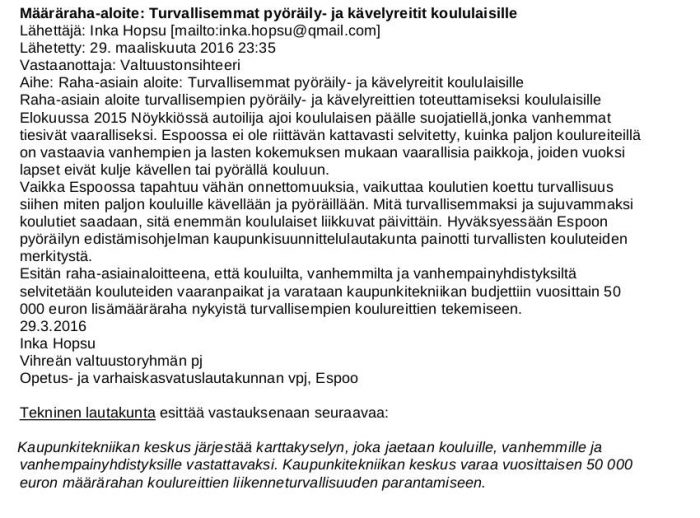 Määräraha-aloite: Turvallisemmat pyöräily- ja kävelyreitit koululaisille
Lähettäjä: Inka Hopsu [mailto:inka.hopsu@qmail.com]
Lähetetty: 29. maaliskuuta 2016 23:35
Vastaanottaja: Valtuustonsihteeri
Aihe: Raha-asiain aloite: Turvallisemmat pyöräily- ja kävelyreitit koululaisille
Raha-asiain aloite turvallisempien pyöräily- ja kävelyreittien toteuttamiseksi koululaisille
Elokuussa 2015 Nöykkiössä autoilija ajoi koululaisen päälle suojatiellä,jonka vanhemmat tiesivät vaaralliseksi. Espoossa ei ole riittävän kattavasti selvitetty, kuinka paljon koulureiteillä on vastaavia vanhempien ja lasten kokemuksen mukaan vaarallisia paikkoja, joiden vuoksi lapset eivät kulje kävellen tai pyörällä kouluun.
Vaikka Espoossa tapahtuu vähän onnettomuuksia, vaikuttaa koulutien koettu turvallisuus siihen miten paljon kouluille kävellään ja pyöräillään. Mitä turvallisemmaksi ja sujuvammaksi koulutiet saadaan, sitä enemmän koululaiset liikkuvat päivittäin. Hyväksyessään Espoon pyöräilyn edistämisohjelman kaupunkisuunnittelulautakunta painotti turvallisten kouluteiden merkitystä.
Esitän raha-asiainaloitteena, että kouluilta, vanhemmilta ja vanhempainyhdistyksiltä selvitetään kouluteiden vaaranpaikat ja varataan kaupunkitekniikan budjettiin vuosittain 50 000 euron lisämääräraha nykyistä turvallisempien koulureittien tekemiseen.
29.3.2016
Inka Hopsu
Vihreän valtuustoryhmän pj
Opetus- ja varhaiskasvatuslautakunnan vpj, Espoo

Tekninen lautakunta esittää vastauksenaan seuraavaa:

Kaupunkitekniikan keskus järjestää karttakyselyn, joka jaetaan kouluille, vanhemmille ja vanhempainyhdistyksille vastattavaksi. Kaupunkitekniikan keskus varaa vuosittaisen 50 000 euron määrärahan koulureittien liikenneturvallisuuden parantamiseen.